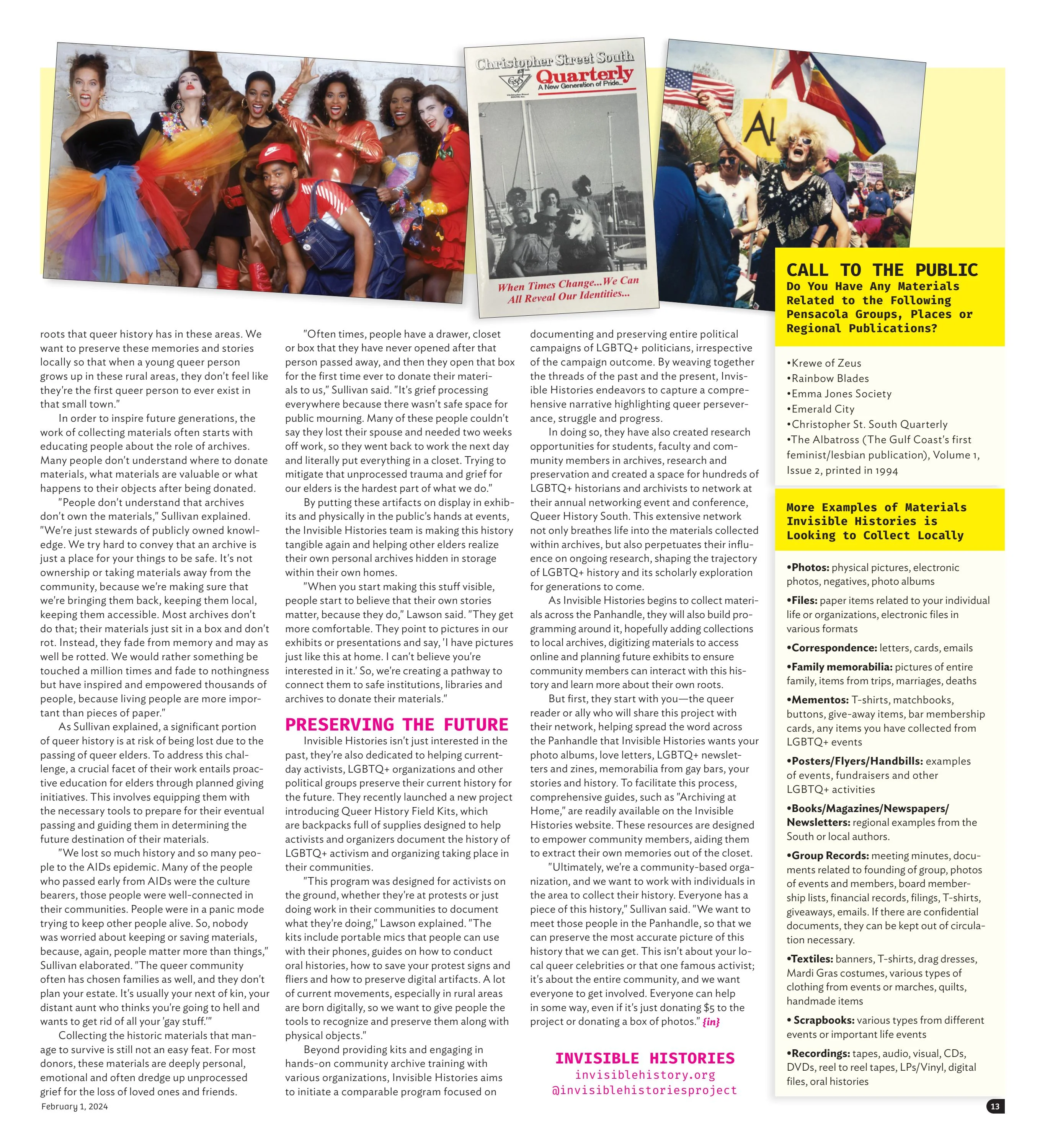 Christopher Street South Quarterly
A New Generation of Pride...

When Times Change...We Can All Reveal Our Identities...

AL

roots that queer history has in these areas. We want to preserve these memories and stories locally so that when a young queer person grows up in these rural areas, they don't feel like they're the first queer person to ever exist in that small town."

In order to inspire future generations, the work of collecting materials often starts with educating people about the role of archives. Many people don't understand where to donate materials, what materials are valuable or what happens to their objects after being donated.

"People don't understand that archives don't own the materials," Sullivan explained. "We're just stewards of publicly owned knowledge. We try hard to convey that an archive is just a place for your things to be safe. It's not ownership or taking materials away from the community, because we're making sure that we're bringing them back, keeping them local, keeping them accessible. Most archives don't do that; their materials just sit in a box and don't rot. Instead, they fade from memory and may as well be rotted. We would rather something be touched a million times and fade to nothingness but have inspired and empowered thousands of people, because living people are more important than pieces of paper."

As Sullivan explained, a significant portion of queer history is at risk of being lost due to the passing of queer elders. To address this challenge, a crucial facet of their work entails proactive education for elders through planned giving initiatives. This involves equipping them with the necessary tools to prepare for their eventual passing and guiding them in determining the future destination of their materials.

"We lost so much history and so many people to the AIDs epidemic. Many of the people who passed early from AIDs were the culture bearers, those people were well-connected in their communities. People were in a panic mode trying to keep other people alive. So, nobody was worried about keeping or saving materials, because, again, people matter more than things," Sullivan elaborated. "The queer community often has chosen families as well, and they don't plan your estate. It's usually your next of kin, your distant aunt who thinks you're going to hell and wants to get rid of all your 'gay stuff.'"

Collecting the historic materials that manage to survive is still not an easy feat. For most donors, these materials are deeply personal, emotional and often dredge up unprocessed grief for the loss of loved ones and friends.

"Often times, people have a drawer, closet or box that they have never opened after that person passed away, and then they open that box for the first time ever to donate their materials to us," Sullivan said. "It's grief processing everywhere because there wasn't safe space for public mourning. Many of these people couldn't say they lost their spouse and needed two weeks off work, so they went back to work the next day and literally put everything in a closet. Trying to mitigate that unprocessed trauma and grief for our elders is the hardest part of what we do."

By putting these artifacts on display in exhibits and physically in the public's hands at events, the Invisible Histories team is making this history tangible again and helping other elders realize their own personal archives hidden in storage within their own homes.

"When you start making this stuff visible, people start to believe that their own stories matter, because they do," Lawson said. "They get more comfortable. They point to pictures in our exhibits or presentations and say, 'I have pictures just like this at home. I can't believe you're interested in it.' So, we're creating a pathway to connect them to safe institutions, libraries and archives to donate their materials."

PRESERVING THE FUTURE

Invisible Histories isn't just interested in the past, they're also dedicated to helping current-day activists, LGBTQ+ organizations and other political groups preserve their current history for the future. They recently launched a new project introducing Queer History Field Kits, which are backpacks full of supplies designed to help activists and organizers document the history of LGBTQ+ activism and organizing taking place in their communities.

"This program was designed for activists on the ground, whether they're at protests or just doing work in their communities to document what they're doing," Lawson explained. "The kits include portable mics that people can use with their phones, guides on how to conduct oral histories, how to save your protest signs and fliers and how to preserve digital artifacts. A lot of current movements, especially in rural areas are born digitally, so we want to give people the tools to recognize and preserve them along with physical objects."

Beyond providing kits and engaging in hands-on community archive training with various organizations, Invisible Histories aims to initiate a comparable program focused on documenting and preserving entire political campaigns of LGBTQ+ politicians, irrespective of the campaign outcome. By weaving together the threads of the past and the present, Invisible Histories endeavors to capture a comprehensive narrative highlighting queer perseverance, struggle and progress.

In doing so, they have also created research opportunities for students, faculty and community members in archives, research and preservation and created a space for hundreds of LGBTQ+ historians and archivists to network at their annual networking event and conference, Queer History South. This extensive network not only breathes life into the materials collected within archives, but also perpetuates their influence on ongoing research, shaping the trajectory of LGBTQ+ history and its scholarly exploration for generations to come.

As Invisible Histories begins to collect materials across the Panhandle, they will also build programming around it, hopefully adding collections to local archives, digitizing materials to access online and planning future exhibits to ensure community members can interact with this history and learn more about their own roots.

But first, they start with you—the queer reader or ally who will share this project with their network, helping spread the word across the Panhandle that Invisible Histories wants your photo albums, love letters, LGBTQ+ newsletters and zines, memorabilia from gay bars, your stories and history. To facilitate this process, comprehensive guides, such as "Archiving at Home," are readily available on the Invisible Histories website. These resources are designed to empower community members, aiding them to extract their own memories out of the closet.

"Ultimately, we're a community-based organization, and we want to work with individuals in the area to collect their history. Everyone has a piece of this history," Sullivan said. "We want to meet those people in the Panhandle, so that we can preserve the most accurate picture of this history that we can get. This isn't about your local queer celebrities or that one famous activist; it's about the entire community, and we want everyone to get involved. Everyone can help in some way, even if it's just donating $5 to the project or donating a box of photos." {in}

INVISIBLE HISTORIES
invisiblehistory.org
@invisiblehistoriesproject

CALL TO THE PUBLIC
Do You Have Any Materials Related to the Following Pensacola Groups, Places or Regional Publications?

•Krewe of Zeus
•Rainbow Blades
•Emma Jones Society
•Emerald City
•Christopher St. South Quarterly
•The Albatross (The Gulf Coast's first feminist/lesbian publication), Volume 1, Issue 2, printed in 1994

More Examples of Materials Invisible Histories is Looking to Collect Locally

•Photos: physical pictures, electronic photos, negatives, photo albums
•Files: paper items related to your individual life or organizations, electronic files in various formats
•Correspondence: letters, cards, emails
•Family memorabilia: pictures of entire family, items from trips, marriages, deaths
•Mementos: T-shirts, matchbooks, buttons, give-away items, bar membership cards, any items you have collected from LGBTQ+ events
•Posters/Flyers/Handbills: examples of events, fundraisers and other LGBTQ+ activities
•Books/Magazines/Newspapers/Newsletters: regional examples from the South or local authors.
•Group Records: meeting minutes, documents related to founding of group, photos of events and members, board membership lists, financial records, filings, T-shirts, giveaways, emails. If there are confidential documents, they can be kept out of circulation necessary.
•Textiles: banners, T-shirts, drag dresses, Mardi Gras costumes, various types of clothing from events or marches, quilts, handmade items
• Scrapbooks: various types from different events or important life events
•Recordings: tapes, audio, visual, CDs, DVDs, reel to reel tapes, LPs/Vinyl, digital files, oral histories

February 1, 2024

13